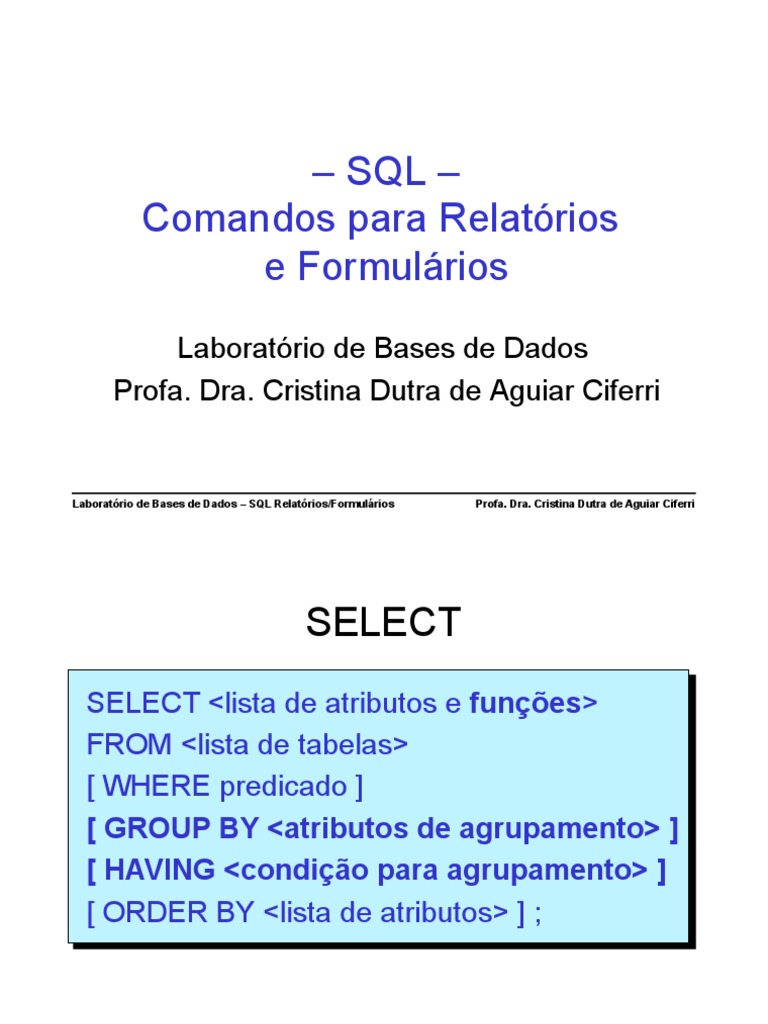 – SQL –
Comandos para Relatórios
e Formulários

Laboratório de Bases de Dados
Profa. Dra. Cristina Dutra de Aguiar Ciferri

Laboratório de Bases de Dados – SQL Relatórios/Formulários Profa. Dra. Cristina Dutra de Aguiar Ciferri

SELECT

SELECT <lista de atributos e funções>
FROM <lista de tabelas>
[ WHERE predicado ]
[ GROUP BY <atributos de agrupamento> ]
[ HAVING <condição para agrupamento> ]
[ ORDER BY <lista de atributos> ] ;